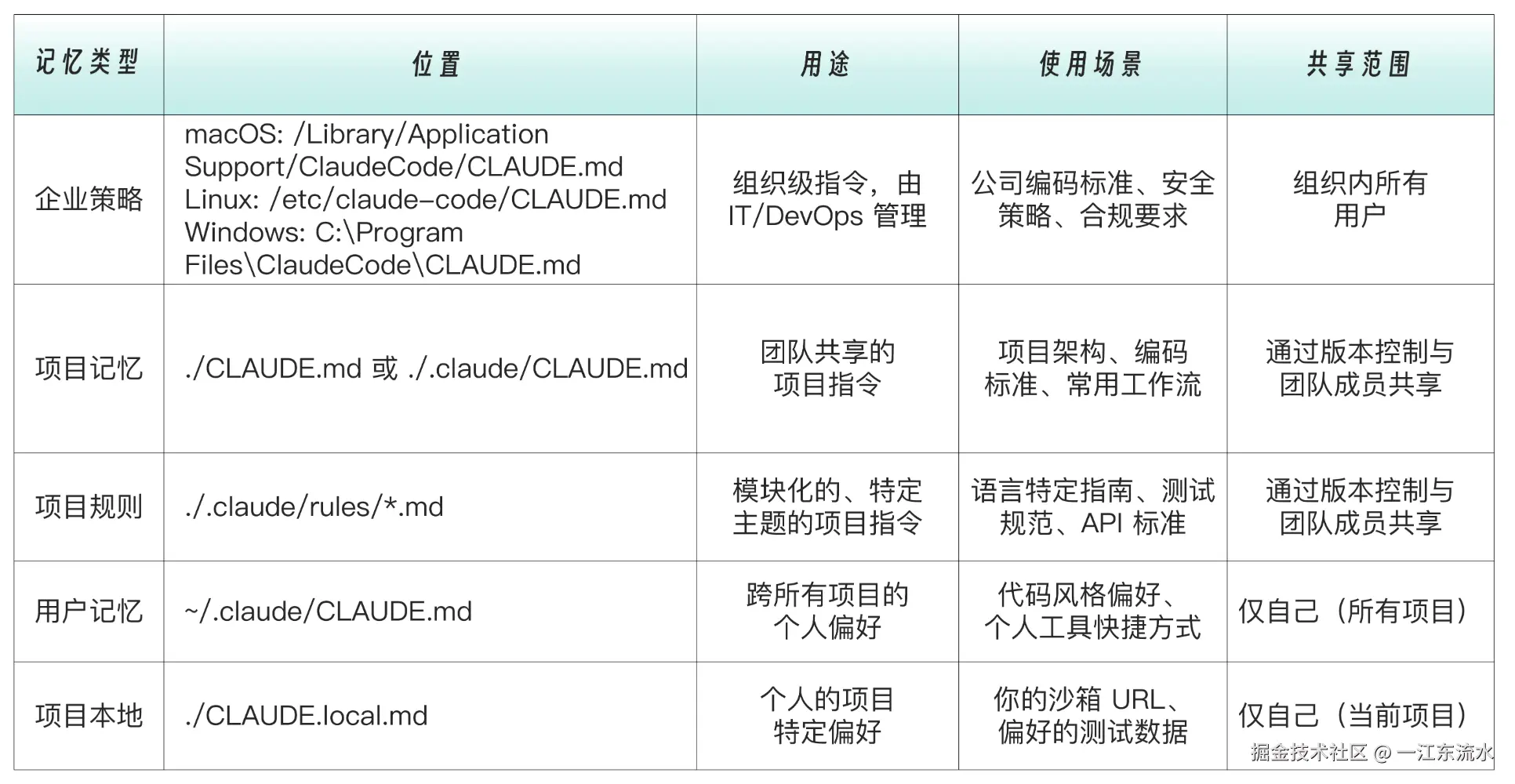 | 记忆类型 | 位置 | 用途 | 使用场景 | 共享范围 |
|---|---|---|---|---|
| 企业策略 | macOS: /Library/Application Support/ClaudeCode/CLAUDE.md Linux: /etc/claude-code/CLAUDE.md Windows: C:\Program Files\ClaudeCode\CLAUDE.md | 组织级指令，由 IT/DevOps 管理 | 公司编码标准、安全策略、合规要求 | 组织内所有用户 |
| 项目记忆 | ./CLAUDE.md 或 ./.claude/CLAUDE.md | 团队共享的项目指令 | 项目架构、编码标准、常用工作流 | 通过版本控制与团队成员共享 |
| 项目规则 | ./.claude/rules/*.md | 模块化的、特定主题的项目指令 | 语言特定指南、测试规范、API 标准 | 通过版本控制与团队成员共享 |
| 用户记忆 | ~/.claude/CLAUDE.md | 跨所有项目的个人偏好 | 代码风格偏好、个人工具快捷方式 | 仅自己（所有项目） |
| 项目本地 | ./CLAUDE.local.md | 个人的项目特定偏好 | 你的沙箱 URL、偏好的测试数据 | 仅自己（当前项目） |

掘金技术社区 @ 一江东流水